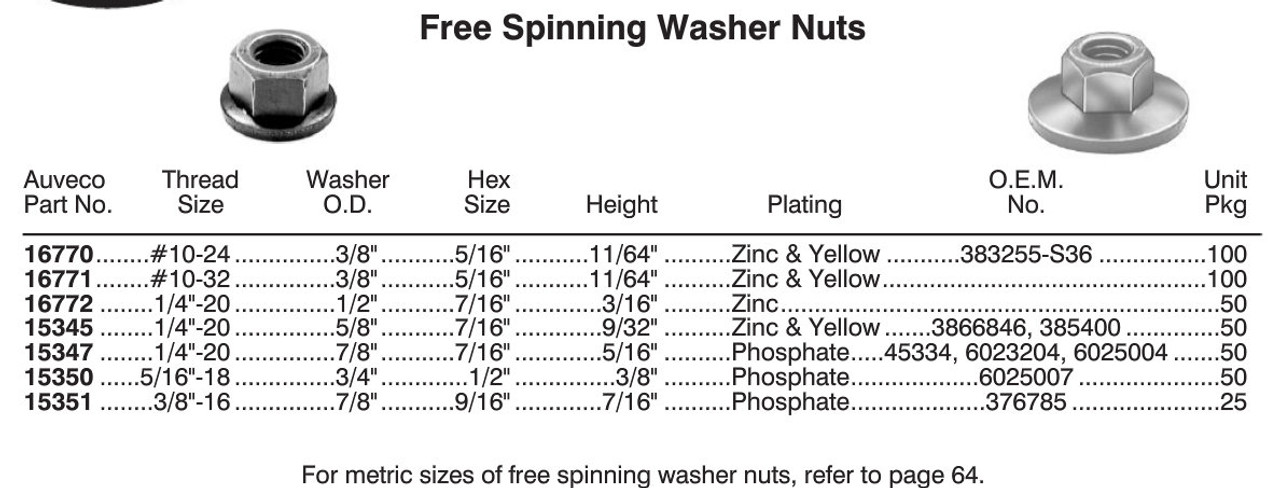 Free Spinning Washer Nuts

| Auveco Part No. | Thread Size | Washer O.D. | Hex Size | Height | Plating | O.E.M. No. | Unit Pkg |
|---|---|---|---|---|---|---|---|
| 16770 | #10-24 | 3/8" | 5/16" | 11/64" | Zinc & Yellow | 383255-S36 | 100 |
| 16771 | #10-32 | 3/8" | 5/16" | 11/64" | Zinc & Yellow | | 100 |
| 16772 | 1/4"-20 | 1/2" | 7/16" | 3/16" | Zinc | | 50 |
| 15345 | 1/4"-20 | 5/8" | 7/16" | 9/32" | Zinc & Yellow | 3866846, 385400 | 50 |
| 15347 | 1/4"-20 | 7/8" | 7/16" | 5/16" | Phosphate | 45334, 6023204, 6025004 | 50 |
| 15350 | 5/16"-18 | 3/4" | 1/2" | 3/8" | Phosphate | 6025007 | 50 |
| 15351 | 3/8"-16 | 7/8" | 9/16" | 7/16" | Phosphate | 376785 | 25 |

For metric sizes of free spinning washer nuts, refer to page 64.